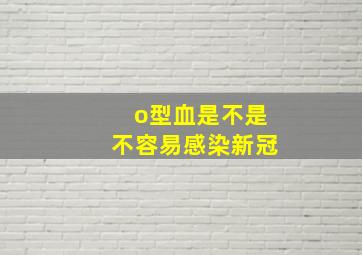 o型血是不是
不容易感染新冠